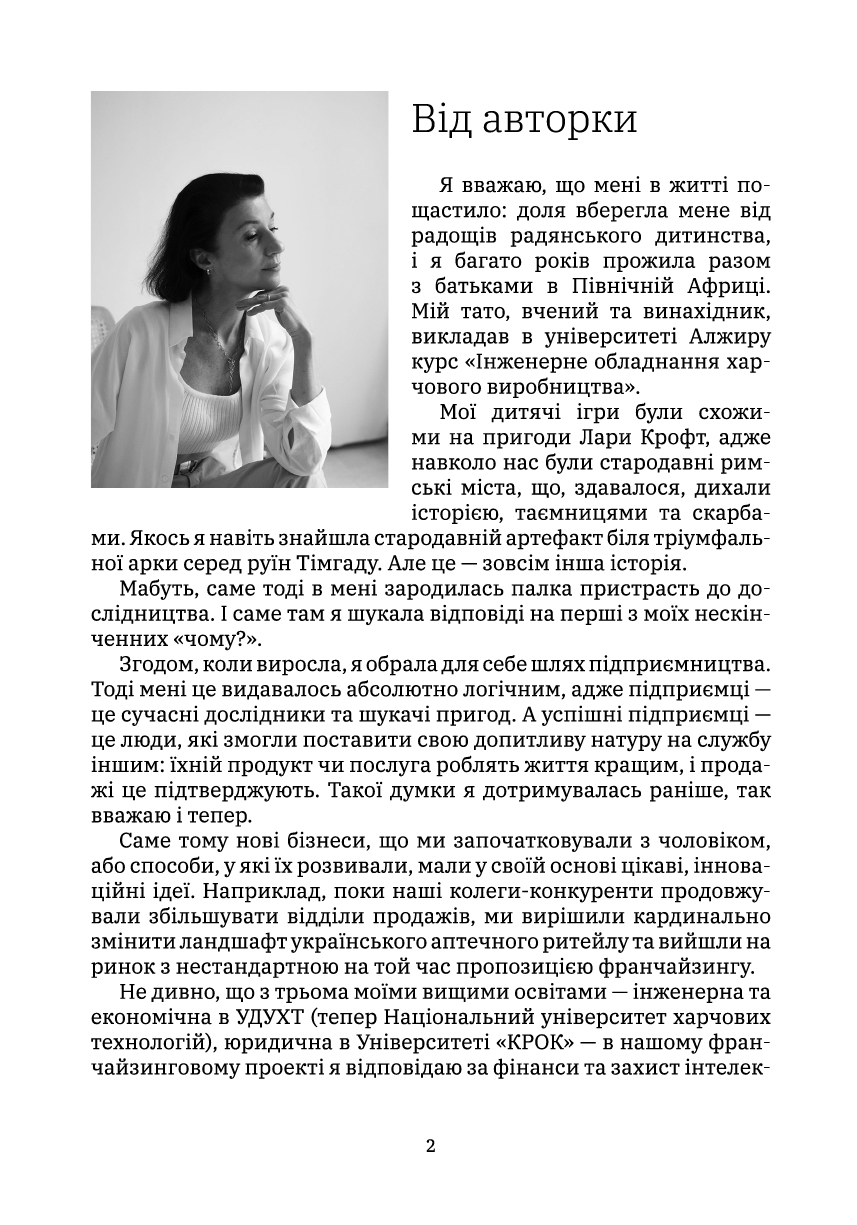 Від авторки

Я вважаю, що мені в житті пощастило: доля вберегла мене від радощів радянського дитинства, і я багато років прожила разом з батьками в Північній Африці. Мій тато, вчений та винахідник, викладав в університеті Алжиру курс «Інженерне обладнання харчового виробництва».

Мої дитячі ігри були схожими на пригоди Лари Крофт, адже навколо нас були стародавні римські міста, що, здавалося, дихали історією, таємницями та скарбами. Якось я навіть знайшла стародавній артефакт біля тріумфальної арки серед руїн Тімгаду. Але це — зовсім інша історія.

Мабуть, саме тоді в мені зародилась палка пристрасть до дослідництва. І саме там я шукала відповіді на перші з моїх нескінченних «чому?».

Згодом, коли виросла, я обрала для себе шлях підприємництва. Тоді мені це видавалось абсолютно логічним, адже підприємці — це сучасні дослідники та шукачі пригод. А успішні підприємці — це люди, які змогли поставити свою допитливу натуру на службу іншим: їхній продукт чи послуга роблять життя кращим, і продажі це підтверджують. Такої думки я дотримувалась раніше, так вважаю і тепер.

Саме тому нові бізнеси, що ми започатковували з чоловіком, або способи, у які їх розвивали, мали у своїй основі цікаві, інноваційні ідеї. Наприклад, поки наші колеги-конкуренти продовжували збільшувати відділи продажів, ми вирішили кардинально змінити ландшафт українського аптечного ритейлу та вийшли на ринок з нестандартною на той час пропозицією франчайзингу.

Не дивно, що з трьома моїми вищими освітами — інженерна та економічна в УДУХТ (тепер Національний університет харчових технологій), юридична в Університеті «КРОК» — в нашому франчайзинговому проекті я відповідаю за фінанси та захист інтелек-

2